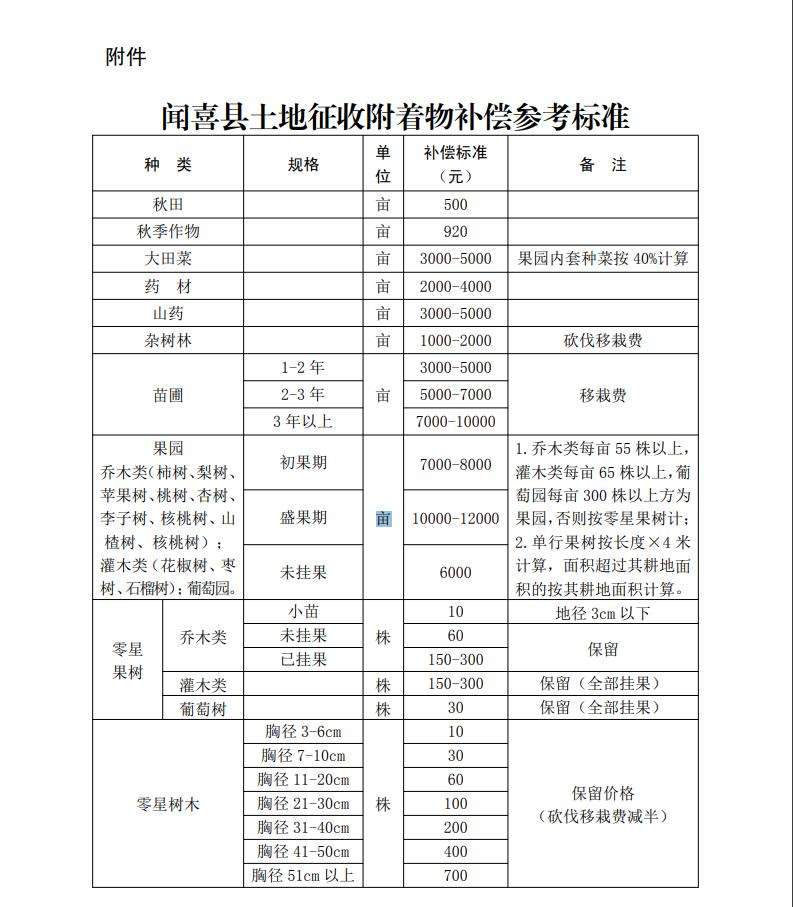 附件

闻喜县土地征收附着物补偿参考标准

| 种 类 | | 规格 | 单位 | 补偿标准（元） | 备 注 |
|---|---|---|---|---|---|
| 秋田 | | | 亩 | 500 | |
| 秋季作物 | | | 亩 | 920 | |
| 大田菜 | | | 亩 | 3000-5000 | 果园内套种菜按 40%计算 |
| 药 材 | | | 亩 | 2000-4000 | |
| 山药 | | | 亩 | 3000-5000 | |
| 杂树林 | | | 亩 | 1000-2000 | 砍伐移栽费 |
| 苗圃 | | 1-2 年 | 亩 | 3000-5000 | 移栽费 |
| | | 2-3 年 | | 5000-7000 | |
| | | 3 年以上 | | 7000-10000 | |
| 果园 乔木类（柿树、梨树、苹果树、桃树、杏树、李子树、核桃树、山楂树、核桃树）；灌木类（花椒树、枣树、石榴树）；葡萄园。 | | 初果期 | 亩 | 7000-8000 | 1. 乔木类每亩 55 株以上，灌木类每亩 65 株以上，葡萄园每亩 300 株以上方为果园，否则按零星果树计；2. 单行果树按长度×4 米计算，面积超过其耕地面积的按其耕地面积计算。 |
| | | 盛果期 | | 10000-12000 | |
| | | 未挂果 | | 6000 | |
| 零星果树 | 乔木类 | 小苗 | 株 | 10 | 地径 3cm 以下 |
| | | 未挂果 | | 60 | 保留 |
| | | 已挂果 | | 150-300 | |
| | 灌木类 | | 株 | 150-300 | 保留（全部挂果） |
| | 葡萄树 | | 株 | 30 | 保留（全部挂果） |
| 零星树木 | | 胸径 3-6cm | 株 | 10 | 保留价格（砍伐移栽费减半） |
| | | 胸径 7-10cm | | 30 | |
| | | 胸径 11-20cm | | 60 | |
| | | 胸径 21-30cm | | 100 | |
| | | 胸径 31-40cm | | 200 | |
| | | 胸径 41-50cm | | 400 | |
| | | 胸径 51cm 以上 | | 700 | |